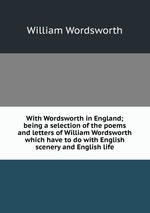 William Wordsworth

With Wordsworth in England; being a selection of the poems and letters of William Wordsworth which have to do with English scenery and English life